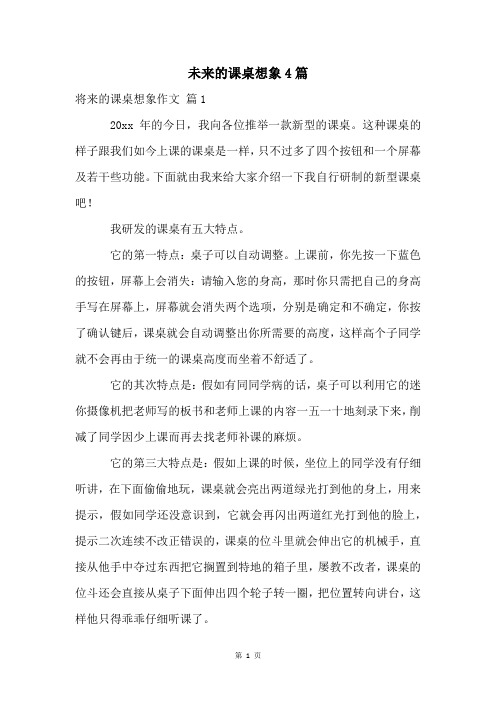 未来的课桌想象4篇

将来的课桌想象作文 篇1

20xx 年的今日，我向各位推举一款新型的课桌。这种课桌的样子跟我们如今上课的课桌是一样，只不过多了四个按钮和一个屏幕及若干些功能。下面就由我来给大家介绍一下我自行研制的新型课桌吧！

我研发的课桌有五大特点。

它的第一特点：桌子可以自动调整。上课前，你先按一下蓝色的按钮，屏幕上会消失：请输入您的身高，那时你只需把自己的身高手写在屏幕上，屏幕就会消失两个选项，分别是确定和不确定，你按了确认键后，课桌就会自动调整出你所需要的高度，这样高个子同学就不会再由于统一的课桌高度而坐着不舒适了。

它的其次特点是：假如有同同学病的话，桌子可以利用它的迷你摄像机把老师写的板书和老师上课的内容一五一十地刻录下来，削减了同学因少上课而再去找老师补课的麻烦。

它的第三大特点是：假如上课的时候，坐位上的同学没有仔细听讲，在下面偷偷地玩，课桌就会亮出两道绿光打到他的身上，用来提示，假如同学还没意识到，它就会再闪出两道红光打到他的脸上，提示二次连续不改正错误的，课桌的位斗里就会伸出它的机械手，直接从他手中夺过东西把它搁置到特地的箱子里，屡教不改者，课桌的位斗还会直接从桌子下面伸出四个轮子转一圈，把位置转向讲台，这样他只得乖乖仔细听课了。

第 1 页